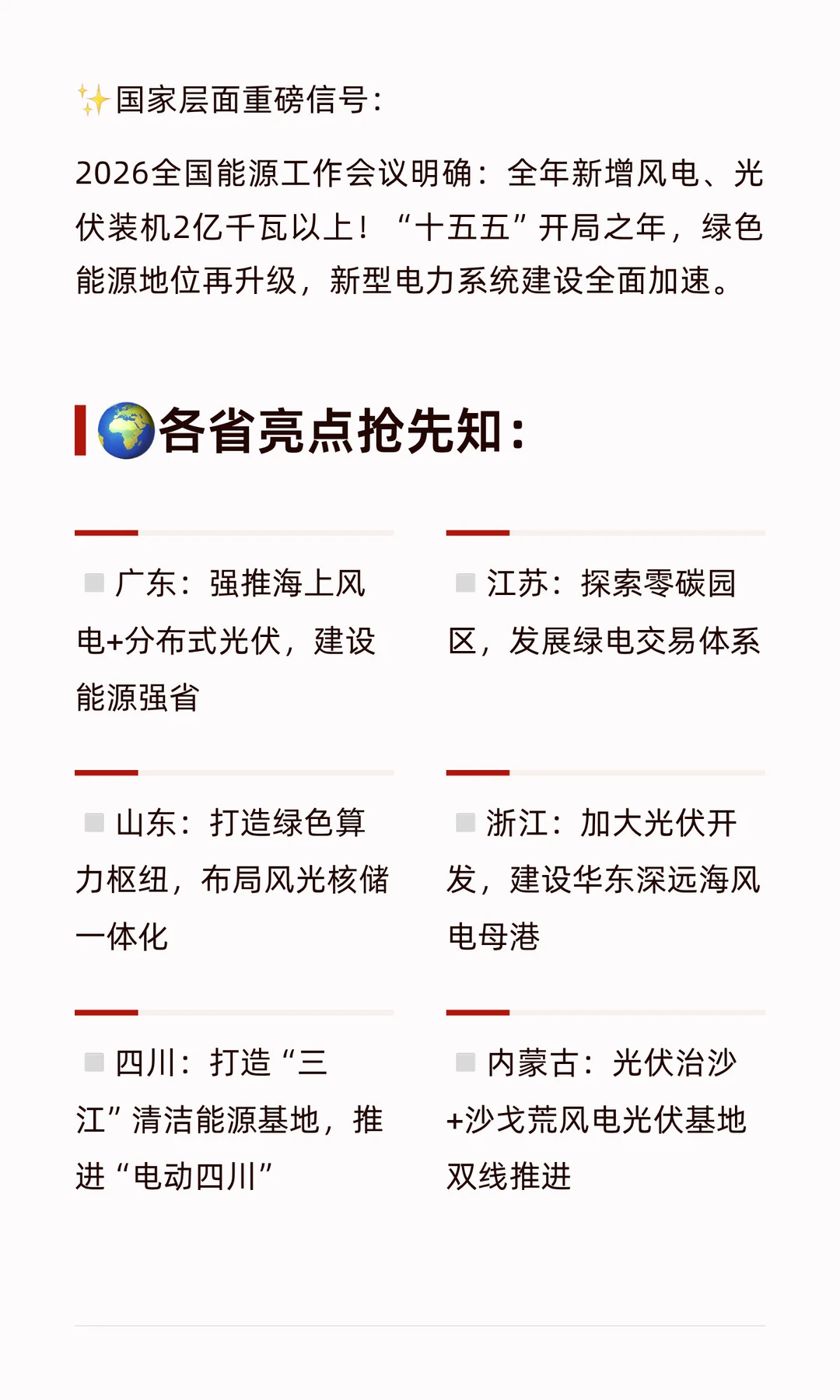 ✨国家层面重磅信号:

2026全国能源工作会议明确：全年新增风电、光伏装机2亿千瓦以上！“十五五”开局之年，绿色能源地位再升级，新型电力系统建设全面加速。

🌍各省亮点抢先知:

广东：强推海上风电+分布式光伏，建设能源强省

江苏：探索零碳园区，发展绿电交易体系

山东：打造绿色算力枢纽，布局风光核储一体化

浙江：加大光伏开发，建设华东深远海风电母港

四川：打造“三江”清洁能源基地，推进“电动四川”

内蒙古：光伏治沙+沙戈荒风电光伏基地双线推进